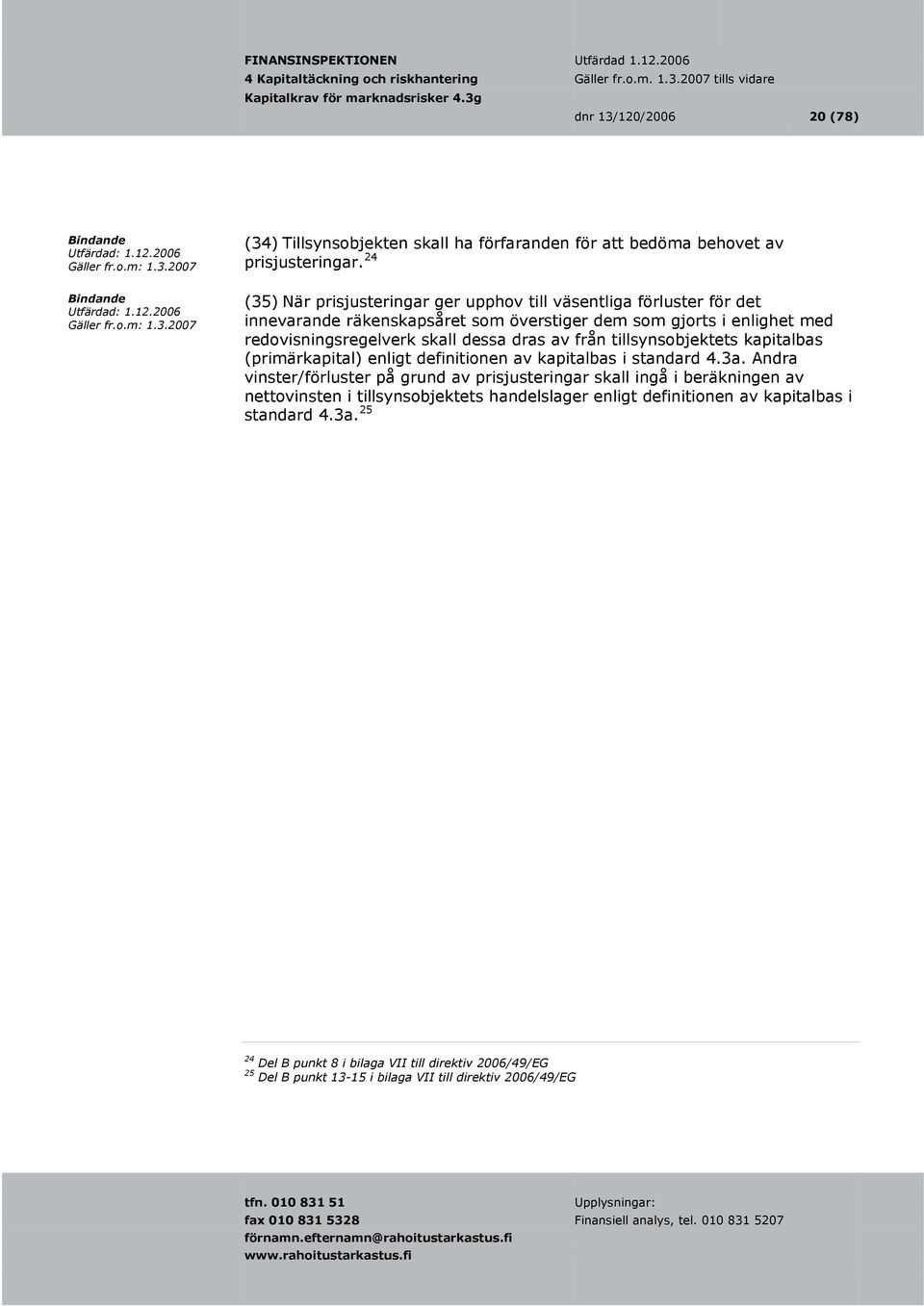 FINANSINSPEKTIONEN
4 Kapitaltäckning och riskhantering
Kapitalkrav för marknadsrisker 4.3g

Utfärdad 1.12.2006
Gäller fr.o.m. 1.3.2007 tills vidare
dnr 13/120/2006 20 (78)

Bindande
Utfärdad: 1.12.2006
Gäller fr.o.m: 1.3.2007

(34) Tillsynsobjekten skall ha förfaranden för att bedöma behovet av prisjusteringar. $^{24}$

Bindande
Utfärdad: 1.12.2006
Gäller fr.o.m: 1.3.2007

(35) När prisjusteringar ger upphov till väsentliga förluster för det innevarande räkenskapsåret som överstiger dem som gjorts i enlighet med redovisningsregelverk skall dessa dras av från tillsynsobjektets kapitalbas (primärkapital) enligt definitionen av kapitalbas i standard 4.3a. Andra vinster/förluster på grund av prisjusteringar skall ingå i beräkningen av nettovinsten i tillsynsobjektets handelslager enligt definitionen av kapitalbas i standard 4.3a. $^{25}$

$^{24}$ Del B punkt 8 i bilaga VII till direktiv 2006/49/EG
$^{25}$ Del B punkt 13-15 i bilaga VII till direktiv 2006/49/EG

tfn. 010 831 51
fax 010 831 5328
förnamn.efternamn@rahoitustarkastus.fi
www.rahoitustarkastus.fi

Upplysningar:
Finansiell analys, tel. 010 831 5207